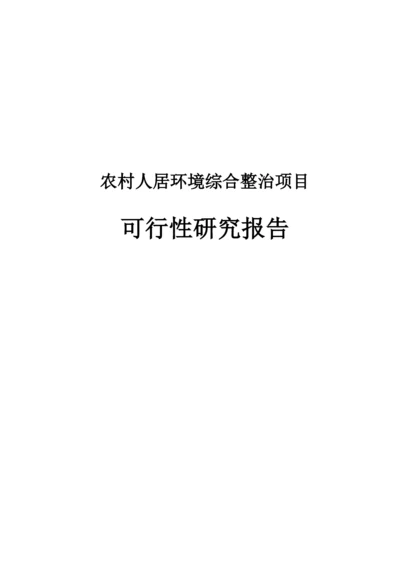 农村人居环境综合整治项目

可行性研究报告